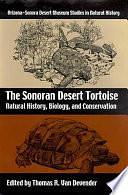 Arizona-Sonora Desert Museum Studies in Natural History

The Sonoran Desert Tortoise
Natural History, Biology, and Conservation

Edited by Thomas R. Van Devender